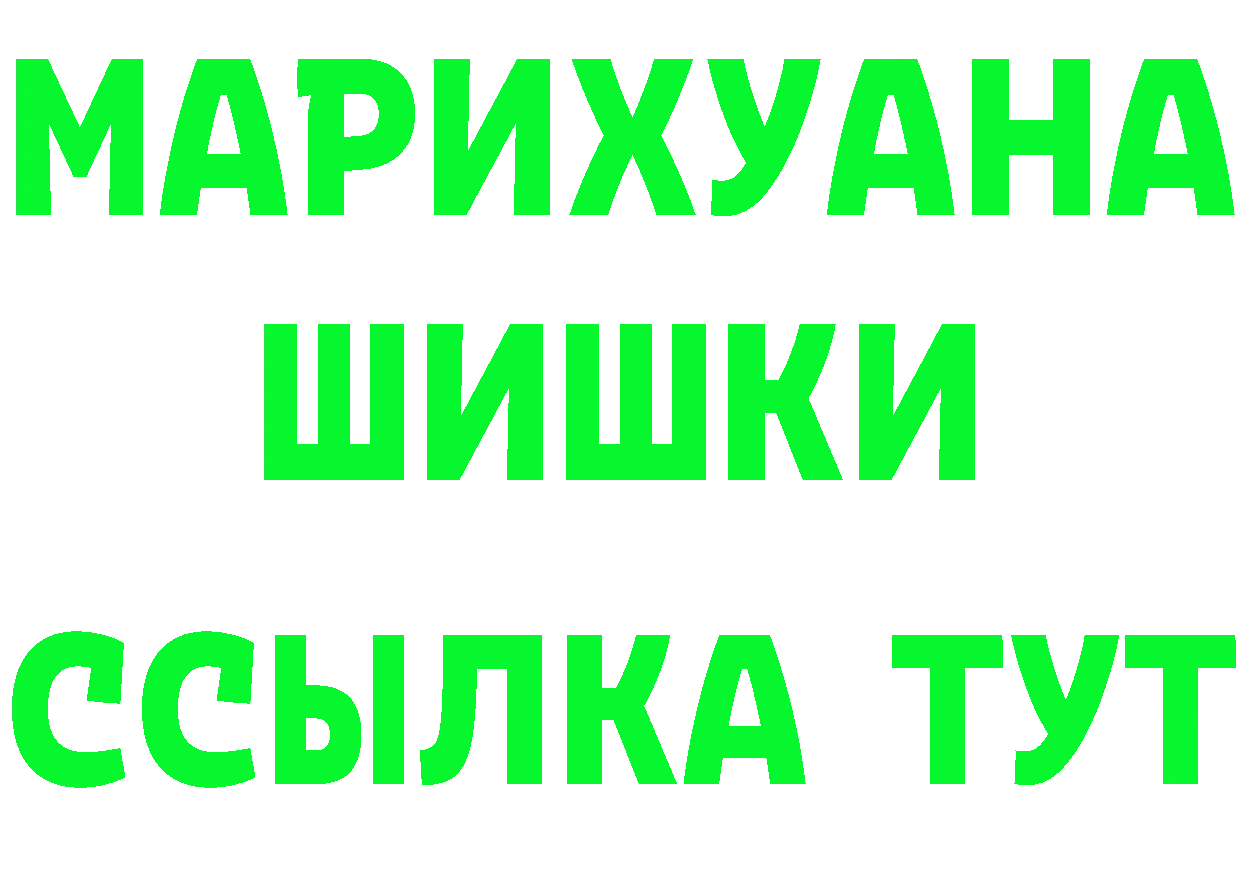 МАРИХУАНА
ШИШКИ
ССЫЛКА ТУТ